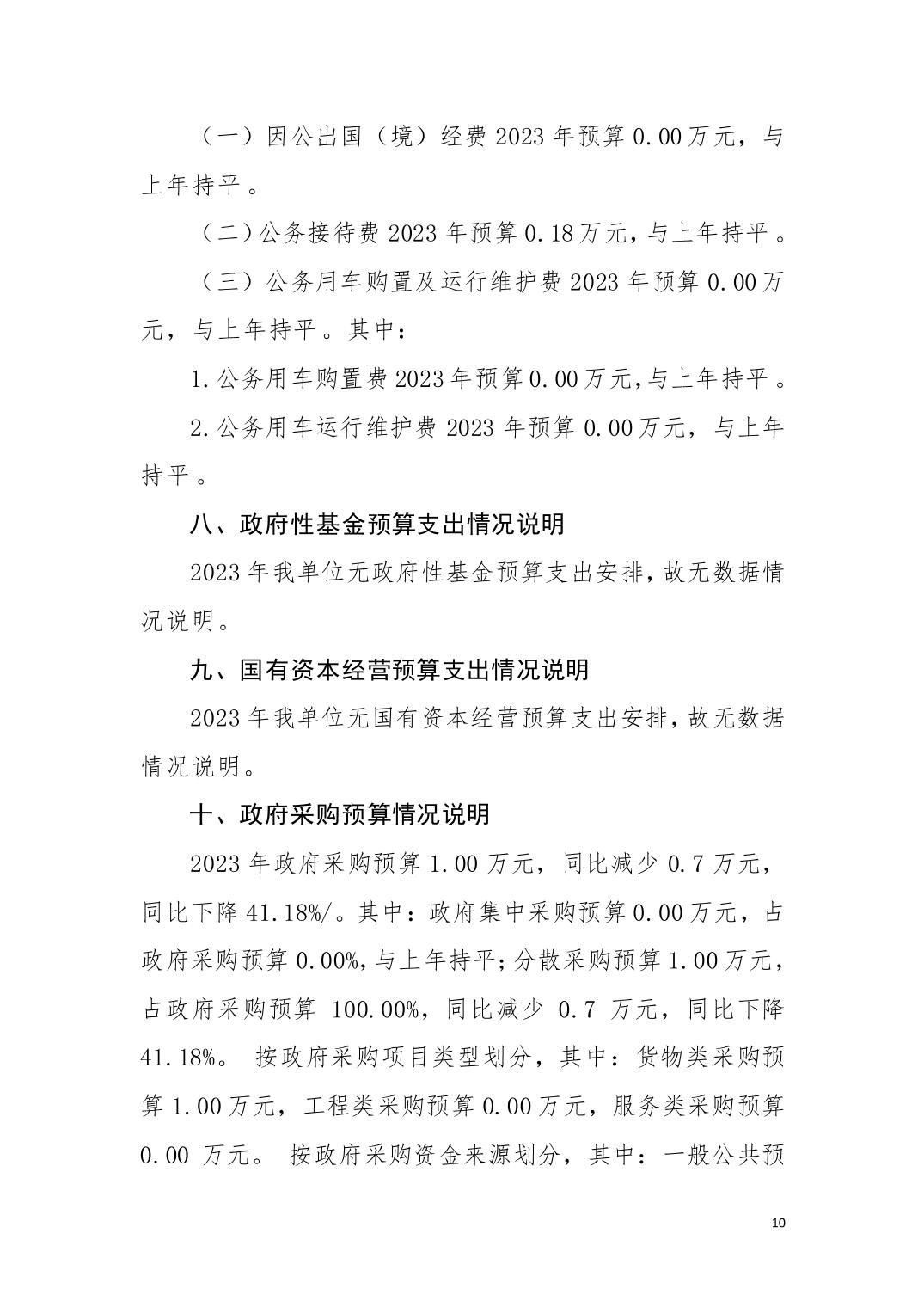 （一）因公出国（境）经费 2023 年预算 0.00 万元，与上年持平。

（二）公务接待费 2023 年预算 0.18 万元，与上年持平。

（三）公务用车购置及运行维护费 2023 年预算 0.00 万元，与上年持平。其中：

1.公务用车购置费 2023 年预算 0.00 万元,与上年持平。

2.公务用车运行维护费 2023 年预算 0.00 万元，与上年持平。

八、政府性基金预算支出情况说明

2023 年我单位无政府性基金预算支出安排，故无数据情况说明。

九、国有资本经营预算支出情况说明

2023 年我单位无国有资本经营预算支出安排，故无数据情况说明。

十、政府采购预算情况说明

2023 年政府采购预算 1.00 万元，同比减少 0.7 万元，同比下降 41.18%/。其中：政府集中采购预算 0.00 万元，占政府采购预算 0.00%，与上年持平；分散采购预算 1.00 万元，占政府采购预算 100.00%，同比减少 0.7 万元，同比下降 41.18%。 按政府采购项目类型划分，其中：货物类采购预算 1.00 万元，工程类采购预算 0.00 万元，服务类采购预算 0.00 万元。 按政府采购资金来源划分，其中：一般公共预

10